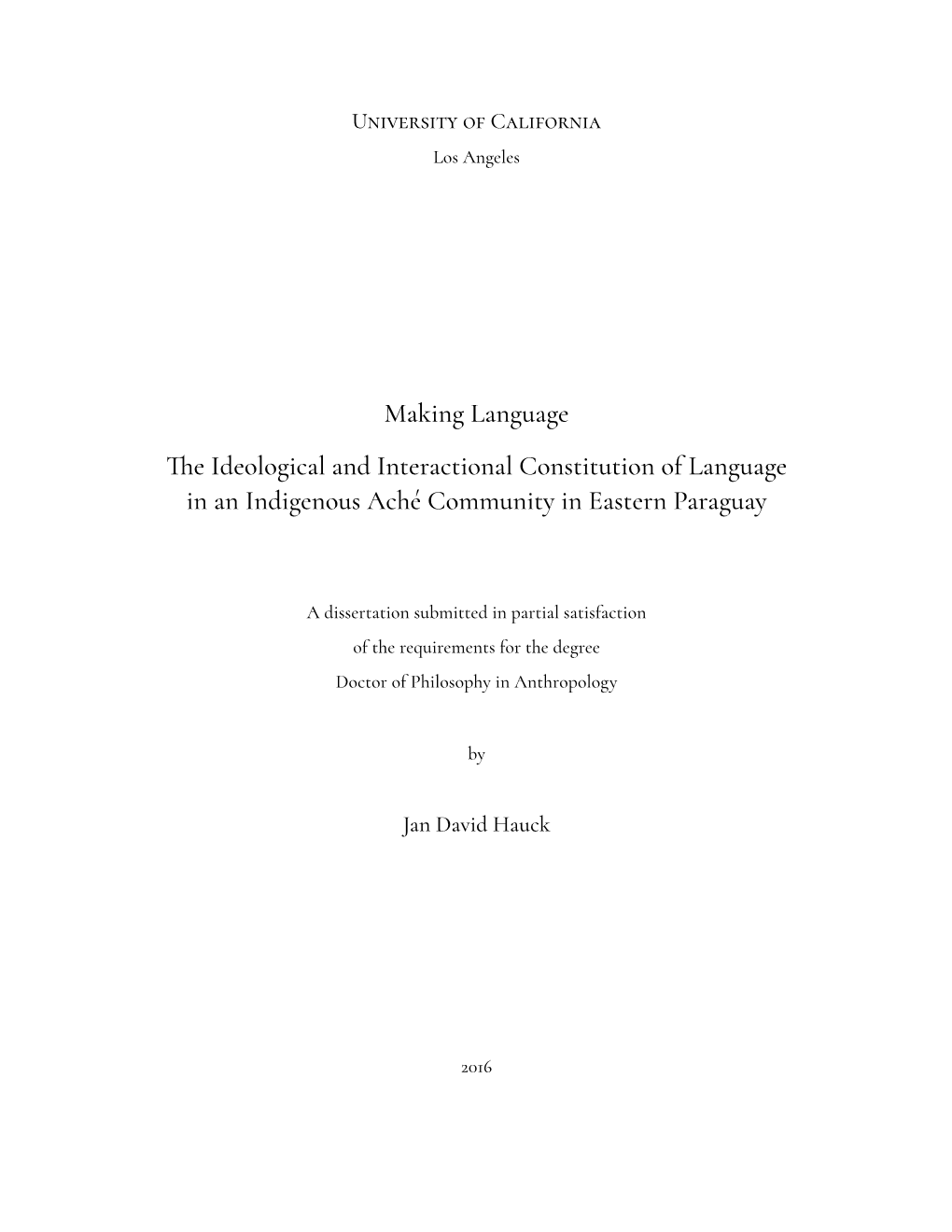 University of California
Los Angeles

Making Language

The Ideological and Interactional Constitution of Language in an Indigenous Aché Community in Eastern Paraguay

A dissertation submitted in partial satisfaction
of the requirements for the degree
Doctor of Philosophy in Anthropology

by

Jan David Hauck

2016